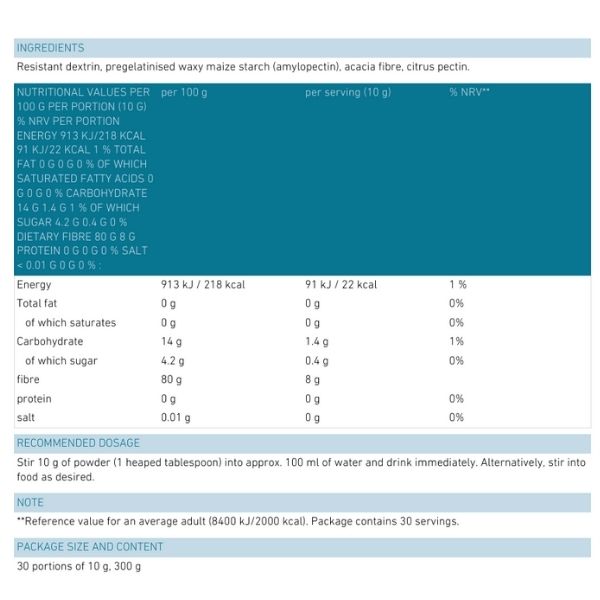 INGREDIENTS

Resistant dextrin, pregelatinised waxy maize starch (amylopectin), acacia fibre, citrus pectin.

| NUTRITIONAL VALUES PER 100 G PER PORTION (10 G) % NRV PER PORTION ENERGY 913 KJ/218 KCAL 91 KJ/22 KCAL 1 % TOTAL FAT 0 G 0 G 0 % OF WHICH SATURATED FATTY ACIDS 0 G 0 G 0 % CARBOHYDRATE 14 G 1.4 G 1 % OF WHICH SUGAR 4.2 G 0.4 G 0 % DIETARY FIBRE 80 G 8 G PROTEIN 0 G 0 G 0 % SALT < 0.01 G 0 G 0 % : | per 100 g | per serving (10 g) | % NRV** |
|---|---|---|---|
| Energy | 913 kJ / 218 kcal | 91 kJ / 22 kcal | 1 % |
| Total fat | 0 g | 0 g | 0% |
| of which saturates | 0 g | 0 g | 0% |
| Carbohydrate | 14 g | 1.4 g | 1% |
| of which sugar | 4.2 g | 0.4 g | 0% |
| fibre | 80 g | 8 g | |
| protein | 0 g | 0 g | 0% |
| salt | 0.01 g | 0 g | 0% |

RECOMMENDED DOSAGE

Stir 10 g of powder (1 heaped tablespoon) into approx. 100 ml of water and drink immediately. Alternatively, stir into food as desired.

NOTE

**Reference value for an average adult (8400 kJ/2000 kcal). Package contains 30 servings.

PACKAGE SIZE AND CONTENT

30 portions of 10 g, 300 g